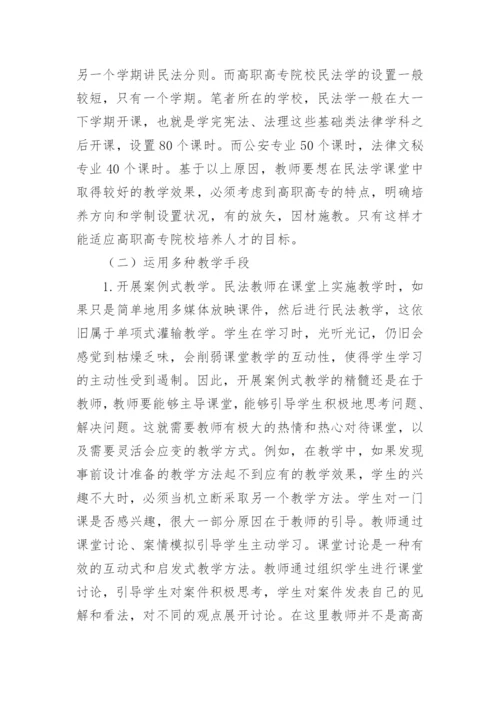 另一个学期讲民法分则。而高职高专院校民法学的设置一般较短，只有一个学期。笔者所在的学校，民法学一般在大一下学期开课，也就是学完宪法、法理这些基础类法律学科之后开课，设置80个课时。而公安专业50个课时，法律文秘专业40个课时。基于以上原因，教师要想在民法学课堂中取得较好的教学效果，必须考虑到高职高专的特点，明确培养方向和学制设置状况，有的放矢，因材施教。只有这样才能适应高职高专院校培养人才的目标。

（二）运用多种教学手段

1.开展案例式教学。民法教师在课堂上实施教学时，如果只是简单地用多媒体放映课件，然后进行民法教学，这依旧属于单项式灌输教学。学生在学习时，光听光记，仍旧会感觉到枯燥乏味，会削弱课堂教学的互动性，使得学生学习的主动性受到遏制。因此，开展案例式教学的精髓还是在于教师，教师要能够主导课堂，能够引导学生积极地思考问题、解决问题。这就需要教师有极大的热情和热心对待课堂，以及需要灵活会应变的教学方式。例如，在教学中，如果发现事前设计准备的教学方法起不到应有的教学效果，学生的兴趣不大时，必须当机立断采取另一个教学方法。学生对一门课是否感兴趣，很大一部分原因在于教师的引导。教师通过课堂讨论、案情模拟引导学生主动学习。课堂讨论是一种有效的互动式和启发式教学方法。教师通过组织学生进行课堂讨论，引导学生对案件积极思考，学生对案件发表自己的见解和看法，对不同的观点展开讨论。在这里教师并不是高高